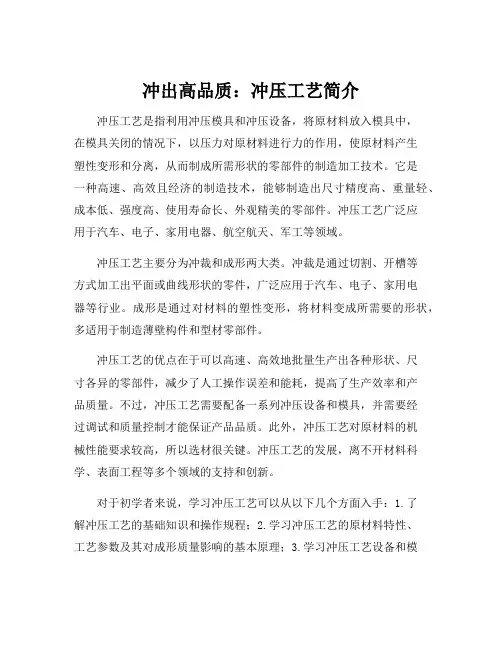 冲出高品质：冲压工艺简介

冲压工艺是指利用冲压模具和冲压设备，将原材料放入模具中，在模具关闭的情况下，以压力对原材料进行力的作用，使原材料产生塑性变形和分离，从而制成所需形状的零部件的制造加工技术。它是一种高速、高效且经济的制造技术，能够制造出尺寸精度高、重量轻、成本低、强度高、使用寿命长、外观精美的零部件。冲压工艺广泛应用于汽车、电子、家用电器、航空航天、军工等领域。

冲压工艺主要分为冲裁和成形两大类。冲裁是通过切割、开槽等方式加工出平面或曲线形状的零件，广泛应用于汽车、电子、家用电器等行业。成形是通过对材料的塑性变形，将材料变成所需要的形状，多适用于制造薄壁构件和型材零部件。

冲压工艺的优点在于可以高速、高效地批量生产出各种形状、尺寸各异的零部件，减少了人工操作误差和能耗，提高了生产效率和产品质量。不过，冲压工艺需要配备一系列冲压设备和模具，并需要经过调试和质量控制才能保证产品品质。此外，冲压工艺对原材料的机械性能要求较高，所以选材很关键。冲压工艺的发展，离不开材料科学、表面工程等多个领域的支持和创新。

对于初学者来说，学习冲压工艺可以从以下几个方面入手：1.了解冲压工艺的基础知识和操作规程；2.学习冲压工艺的原材料特性、工艺参数及其对成形质量影响的基本原理；3.学习冲压工艺设备和模